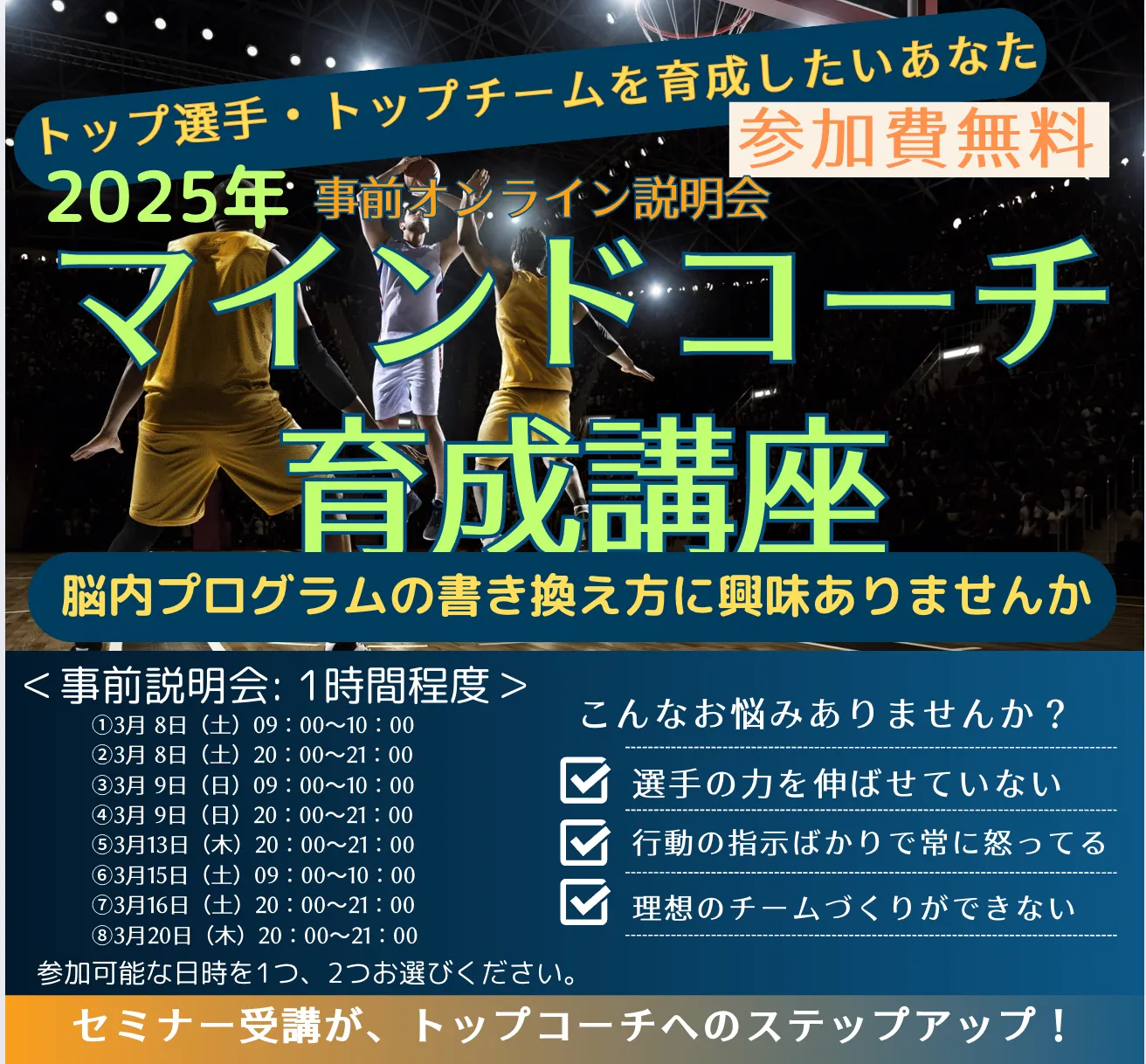 トップ選手・トップチームを育成したいあなた

参加費無料

2025年 事前オンライン説明会

マインドコーチ育成講座

脳内プログラムの書き換え方に興味ありませんか

＜事前説明会: 1時間程度＞
①3月 8日（土）09：00～10：00
②3月 8日（土）20：00～21：00
③3月 9日（日）09：00～10：00
④3月 9日（日）20：00～21：00
⑤3月13日（木）20：00～21：00
⑥3月15日（土）09：00～10：00
⑦3月16日（土）20：00～21：00
⑧3月20日（木）20：00～21：00
参加可能な日時を1つ、2つお選びください。

こんなお悩みありませんか？
選手の力を伸ばせていない
行動の指示ばかりで常に怒ってる
理想のチームづくりができない

セミナー受講が、トップコーチへのステップアップ！